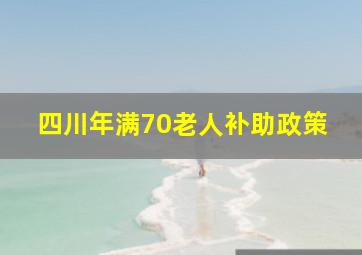 四川年满70老人补助政策